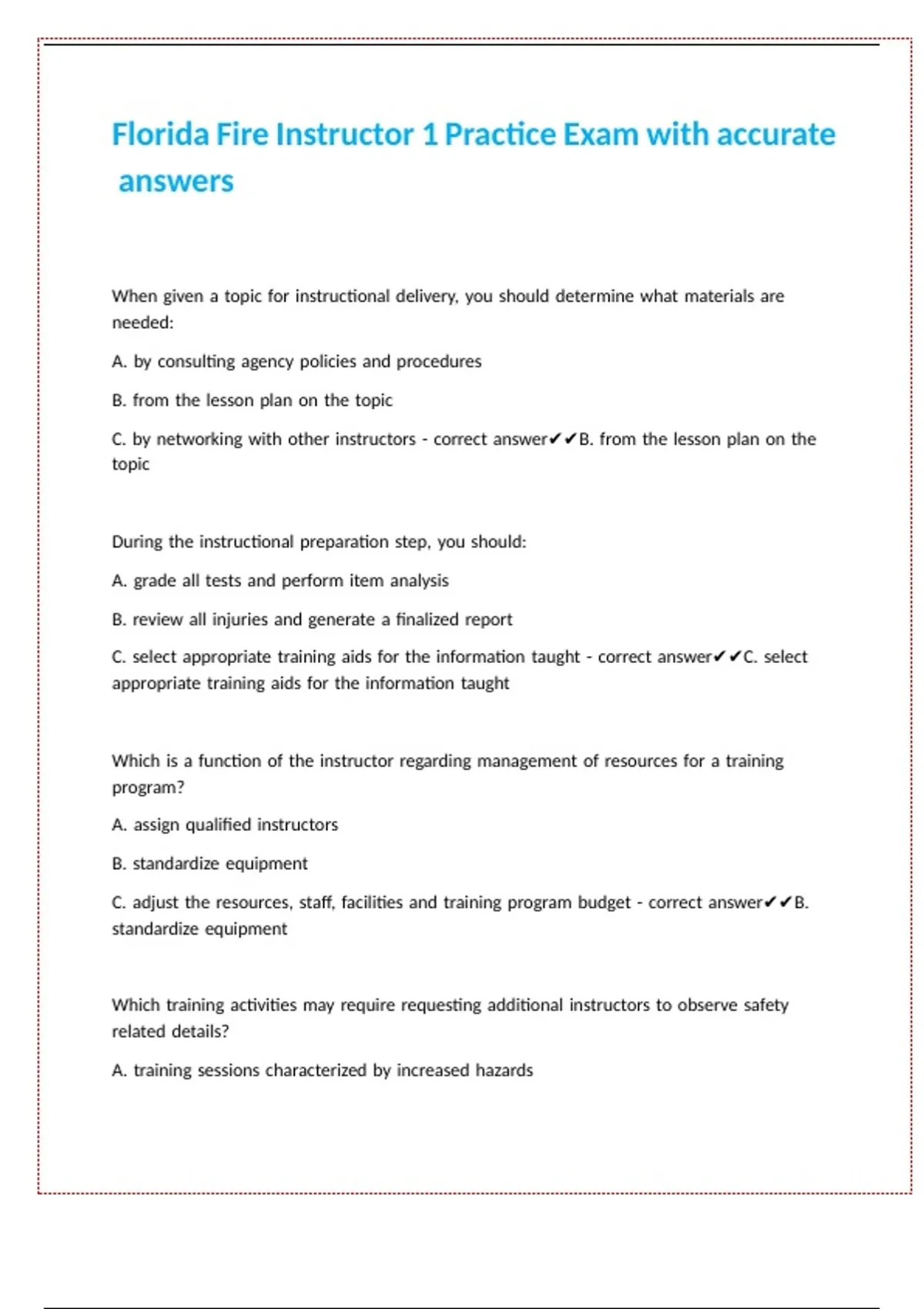 Florida Fire Instructor 1 Practice Exam with accurate answers

When given a topic for instructional delivery, you should determine what materials are needed:

A. by consulting agency policies and procedures

B. from the lesson plan on the topic

C. by networking with other instructors - correct answer✔✔B. from the lesson plan on the topic

During the instructional preparation step, you should:

A. grade all tests and perform item analysis

B. review all injuries and generate a finalized report

C. select appropriate training aids for the information taught - correct answer✔✔C. select appropriate training aids for the information taught

Which is a function of the instructor regarding management of resources for a training program?

A. assign qualified instructors

B. standardize equipment

C. adjust the resources, staff, facilities and training program budget - correct answer✔✔B. standardize equipment

Which training activities may require requesting additional instructors to observe safety related details?

A. training sessions characterized by increased hazards